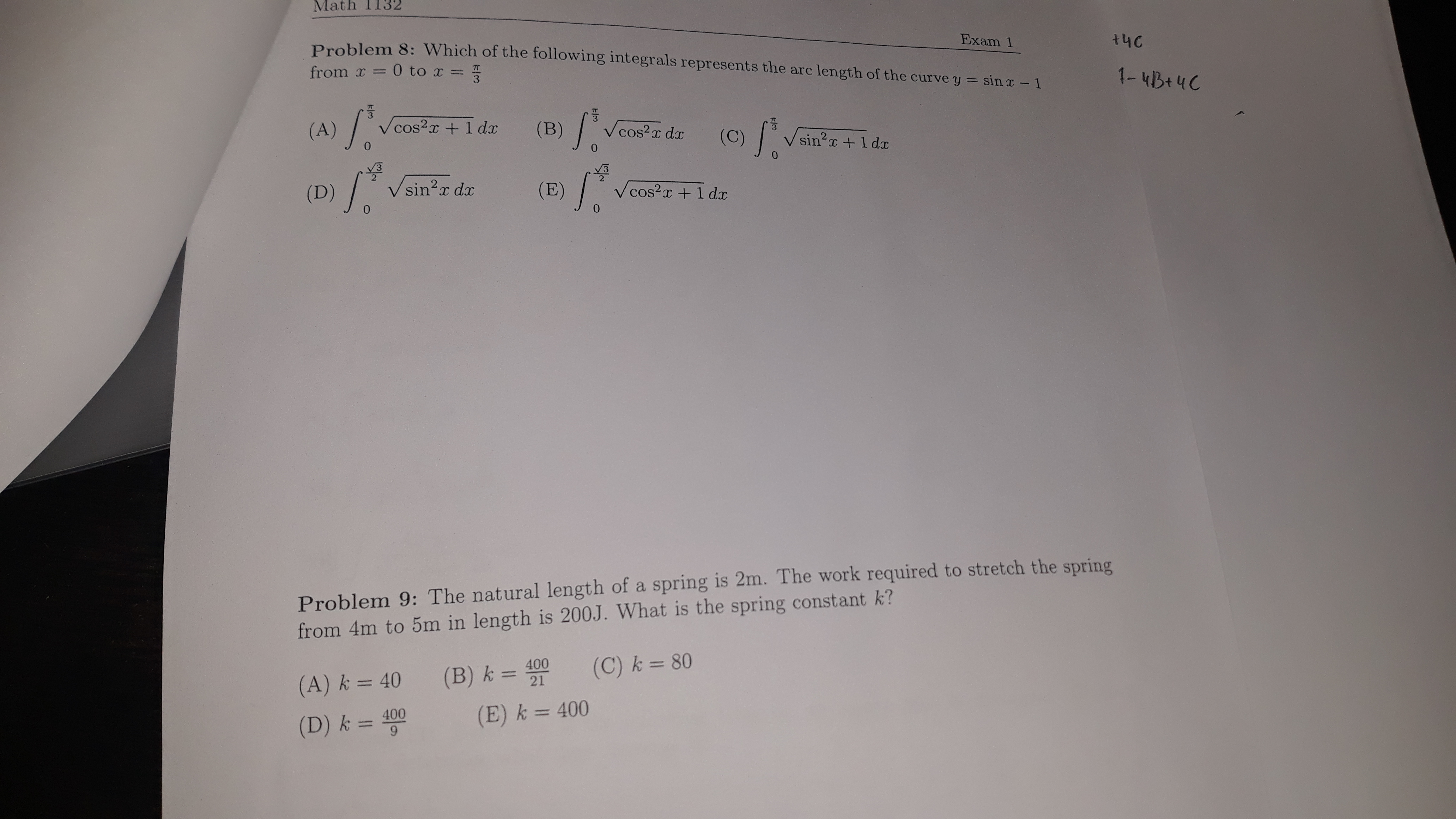 Math 1132

Exam 1

+4C

1-4B+4C

**Problem 8:** Which of the following integrals represents the arc length of the curve $y = \sin x - 1$ from $x = 0$ to $x = \frac{\pi}{3}$

(A) $\int_0^{\frac{\pi}{3}} \sqrt{\cos^2 x + 1}\, dx$ (B) $\int_0^{\frac{\pi}{3}} \sqrt{\cos^2 x}\, dx$ (C) $\int_0^{\frac{\pi}{3}} \sqrt{\sin^2 x + 1}\, dx$

(D) $\int_0^{\frac{\sqrt{3}}{2}} \sqrt{\sin^2 x}\, dx$ (E) $\int_0^{\frac{\sqrt{3}}{2}} \sqrt{\cos^2 x + 1}\, dx$

**Problem 9:** The natural length of a spring is 2m. The work required to stretch the spring from 4m to 5m in length is 200J. What is the spring constant $k$?

(A) $k = 40$ (B) $k = \frac{400}{21}$ (C) $k = 80$

(D) $k = \frac{400}{9}$ (E) $k = 400$